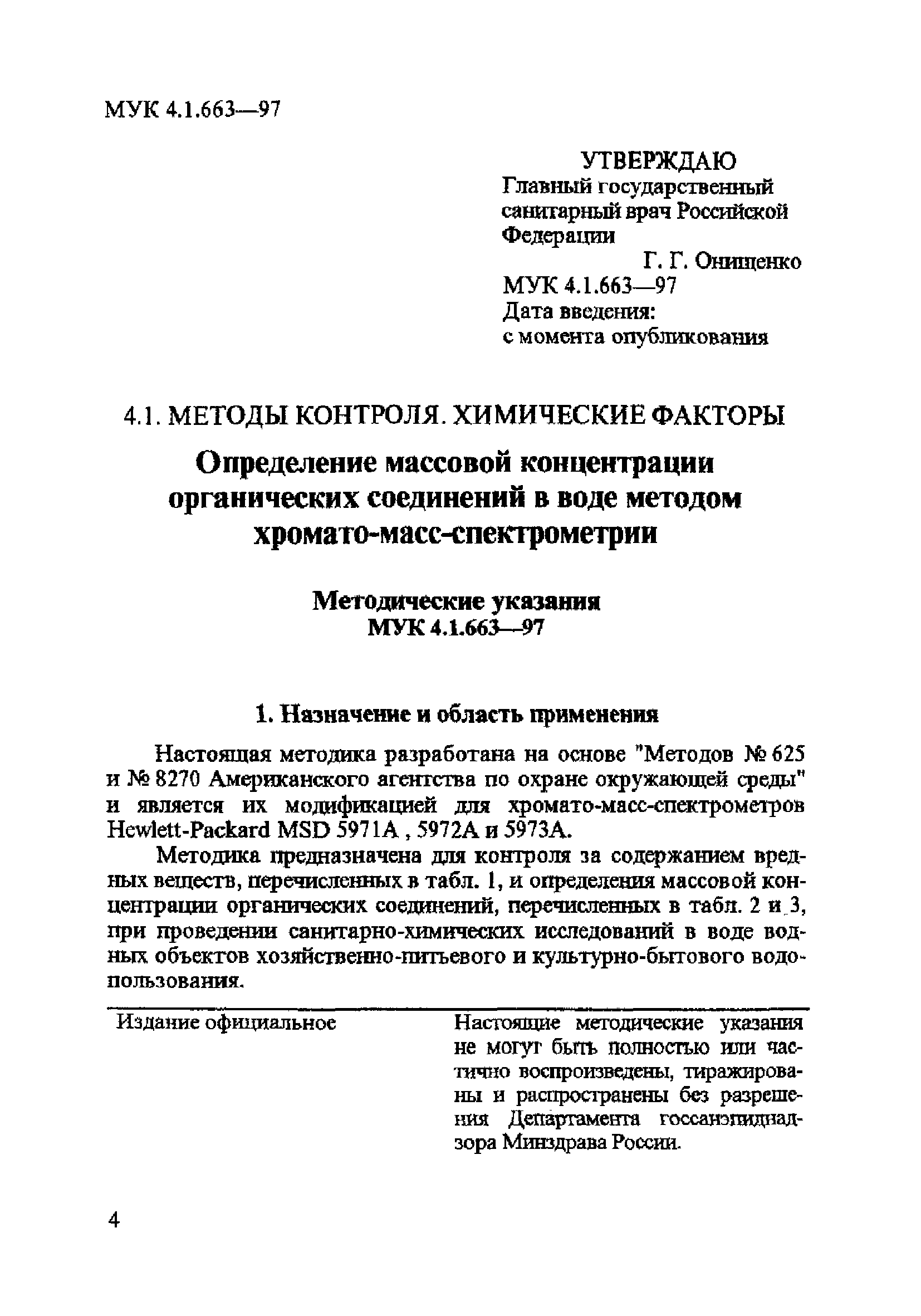 МУК 4.1.663—97

УТВЕРЖДАЮ
Главный государственный санитарный врач Российской Федерации
Г. Г. Онищенко
МУК 4.1.663—97
Дата введения:
с момента опубликования

4.1. МЕТОДЫ КОНТРОЛЯ. ХИМИЧЕСКИЕ ФАКТОРЫ

Определение массовой концентрации органических соединений в воде методом хромато-масс-спектрометрии

Методические указания
МУК 4.1.663—97

1. Назначение и область применения

Настоящая методика разработана на основе "Методов № 625 и № 8270 Американского агентства по охране окружающей среды" и является их модификацией для хромато-масс-спектрометров Hewlett-Packard MSD 5971A , 5972A и 5973A.

Методика предназначена для контроля за содержанием вредных веществ, перечисленных в табл. 1, и определения массовой концентрации органических соединений, перечисленных в табл. 2 и 3, при проведении санитарно-химических исследований в воде водных объектов хозяйственно-питьевого и культурно-бытового водопользования.

Издание официальное

Настоящие методические указания не могут быть полностью или частично воспроизведены, тиражированы и распространены без разрешения Департамента госсанэпиднадзора Минздрава России.

4